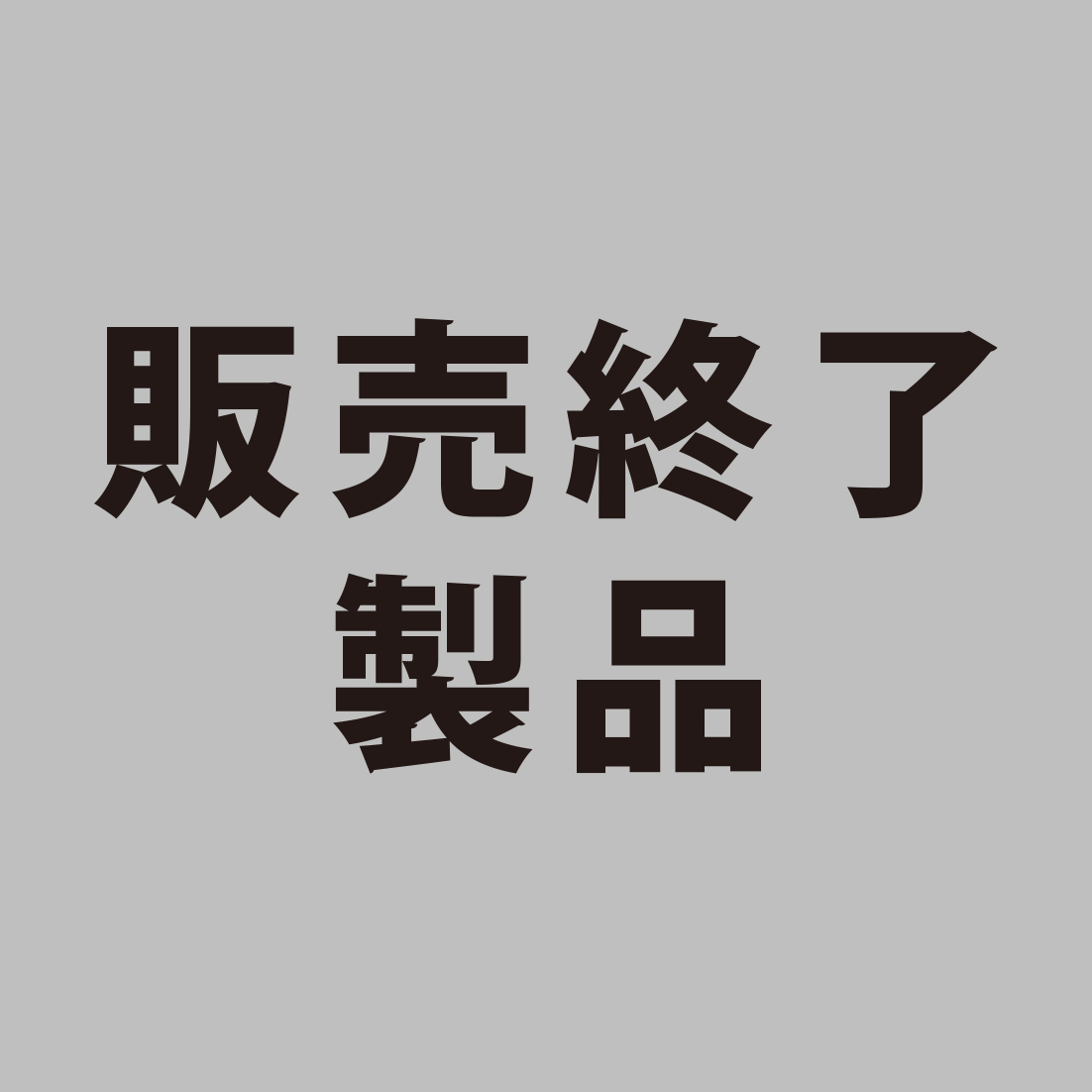 販売終了
製品